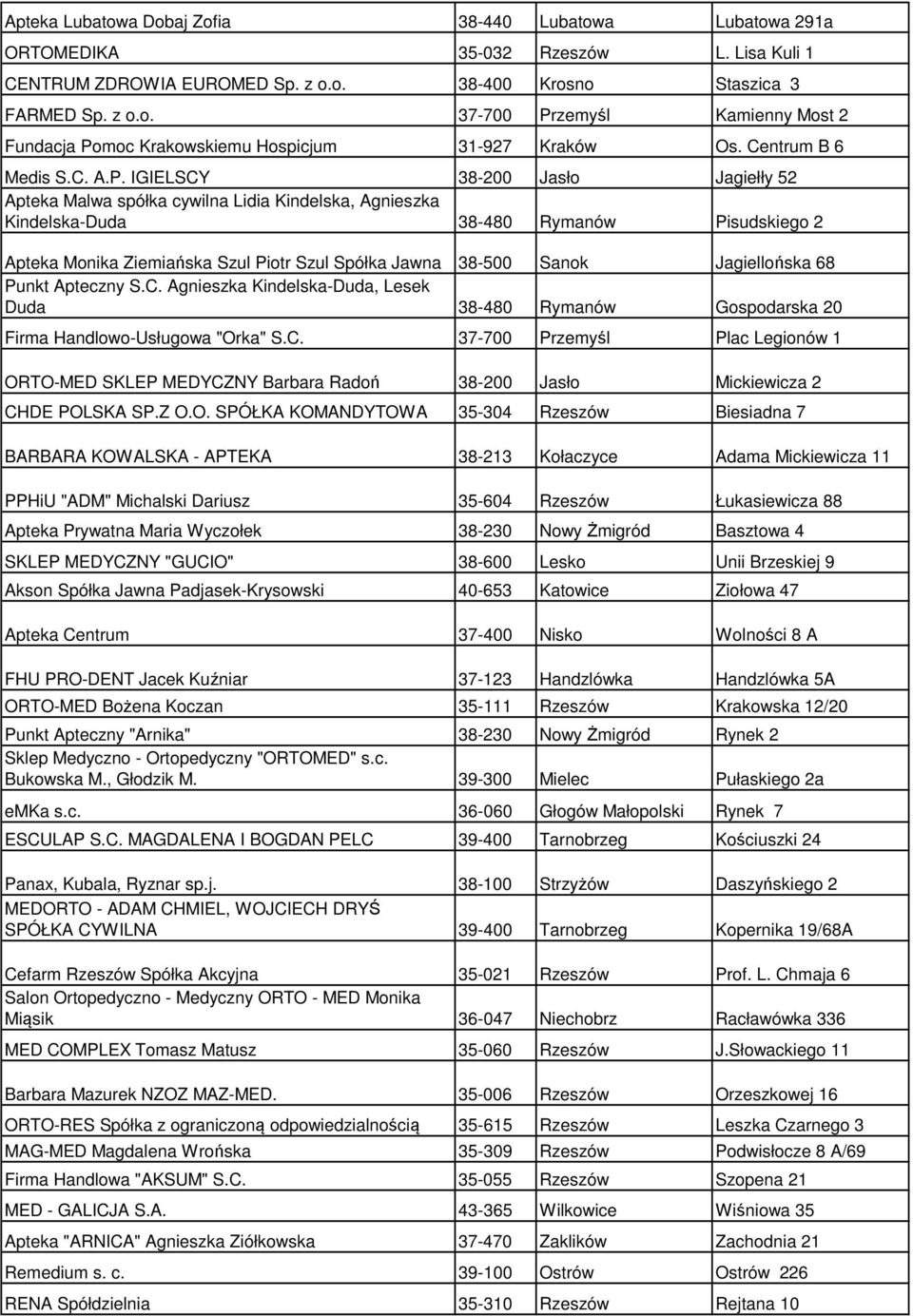 | | | | |
|---|---|---|---|
| Apteka Lubatowa Dobaj Zofia | 38-440 | Lubatowa | Lubatowa 291a |
| ORTOMEDIKA | 35-032 | Rzeszów | L. Lisa Kuli 1 |
| CENTRUM ZDROWIA EUROMED Sp. z o.o. | 38-400 | Krosno | Staszica 3 |
| FARMED Sp. z o.o. | 37-700 | Przemyśl | Kamienny Most 2 |
| Fundacja Pomoc Krakowskiemu Hospicjum | 31-927 | Kraków | Os. Centrum B 6 |
| Medis S.C. A.P. IGIELSCY | 38-200 | Jasło | Jagiełły 52 |
| Apteka Malwa spółka cywilna Lidia Kindelska, Agnieszka Kindelska-Duda | 38-480 | Rymanów | Pisudskiego 2 |
| Apteka Monika Ziemiańska Szul Piotr Szul Spółka Jawna | 38-500 | Sanok | Jagiellońska 68 |
| Punkt Apteczny S.C. Agnieszka Kindelska-Duda, Lesek Duda | 38-480 | Rymanów | Gospodarska 20 |
| Firma Handlowo-Usługowa "Orka" S.C. | 37-700 | Przemyśl | Plac Legionów 1 |
| ORTO-MED SKLEP MEDYCZNY Barbara Radoń | 38-200 | Jasło | Mickiewicza 2 |
| CHDE POLSKA SP.Z O.O. SPÓŁKA KOMANDYTOWA | 35-304 | Rzeszów | Biesiadna 7 |
| BARBARA KOWALSKA - APTEKA | 38-213 | Kołaczyce | Adama Mickiewicza 11 |
| PPHiU "ADM" Michalski Dariusz | 35-604 | Rzeszów | Łukasiewicza 88 |
| Apteka Prywatna Maria Wyczołek | 38-230 | Nowy Żmigród | Basztowa 4 |
| SKLEP MEDYCZNY "GUCIO" | 38-600 | Lesko | Unii Brzeskiej 9 |
| Akson Spółka Jawna Padjasek-Krysowski | 40-653 | Katowice | Ziołowa 47 |
| Apteka Centrum | 37-400 | Nisko | Wolności 8 A |
| FHU PRO-DENT Jacek Kuźniar | 37-123 | Handzlówka | Handzlówka 5A |
| ORTO-MED Bożena Koczan | 35-111 | Rzeszów | Krakowska 12/20 |
| Punkt Apteczny "Arnika" | 38-230 | Nowy Żmigród | Rynek 2 |
| Sklep Medyczno - Ortopedyczny "ORTOMED" s.c. Bukowska M., Głodzik M. | 39-300 | Mielec | Pułaskiego 2a |
| emKa s.c. | 36-060 | Głogów Małopolski | Rynek 7 |
| ESCULAP S.C. MAGDALENA I BOGDAN PELC | 39-400 | Tarnobrzeg | Kościuszki 24 |
| Panax, Kubala, Ryznar sp.j. | 38-100 | Strzyżów | Daszyńskiego 2 |
| MEDORTO - ADAM CHMIEL, WOJCIECH DRYŚ SPÓŁKA CYWILNA | 39-400 | Tarnobrzeg | Kopernika 19/68A |
| Cefarm Rzeszów Spółka Akcyjna | 35-021 | Rzeszów | Prof. L. Chmaja 6 |
| Salon Ortopedyczno - Medyczny ORTO - MED Monika Miąsik | 36-047 | Niechobrz | Racławówka 336 |
| MED COMPLEX Tomasz Matusz | 35-060 | Rzeszów | J.Słowackiego 11 |
| Barbara Mazurek NZOZ MAZ-MED. | 35-006 | Rzeszów | Orzeszkowej 16 |
| ORTO-RES Spółka z ograniczoną odpowiedzialnością | 35-615 | Rzeszów | Leszka Czarnego 3 |
| MAG-MED Magdalena Wrońska | 35-309 | Rzeszów | Podwisłocze 8 A/69 |
| Firma Handlowa "AKSUM" S.C. | 35-055 | Rzeszów | Szopena 21 |
| MED - GALICJA S.A. | 43-365 | Wilkowice | Wiśniowa 35 |
| Apteka "ARNICA" Agnieszka Ziółkowska | 37-470 | Zaklików | Zachodnia 21 |
| Remedium s. c. | 39-100 | Ostrów | Ostrów 226 |
| RENA Spółdzielnia | 35-310 | Rzeszów | Rejtana 10 |